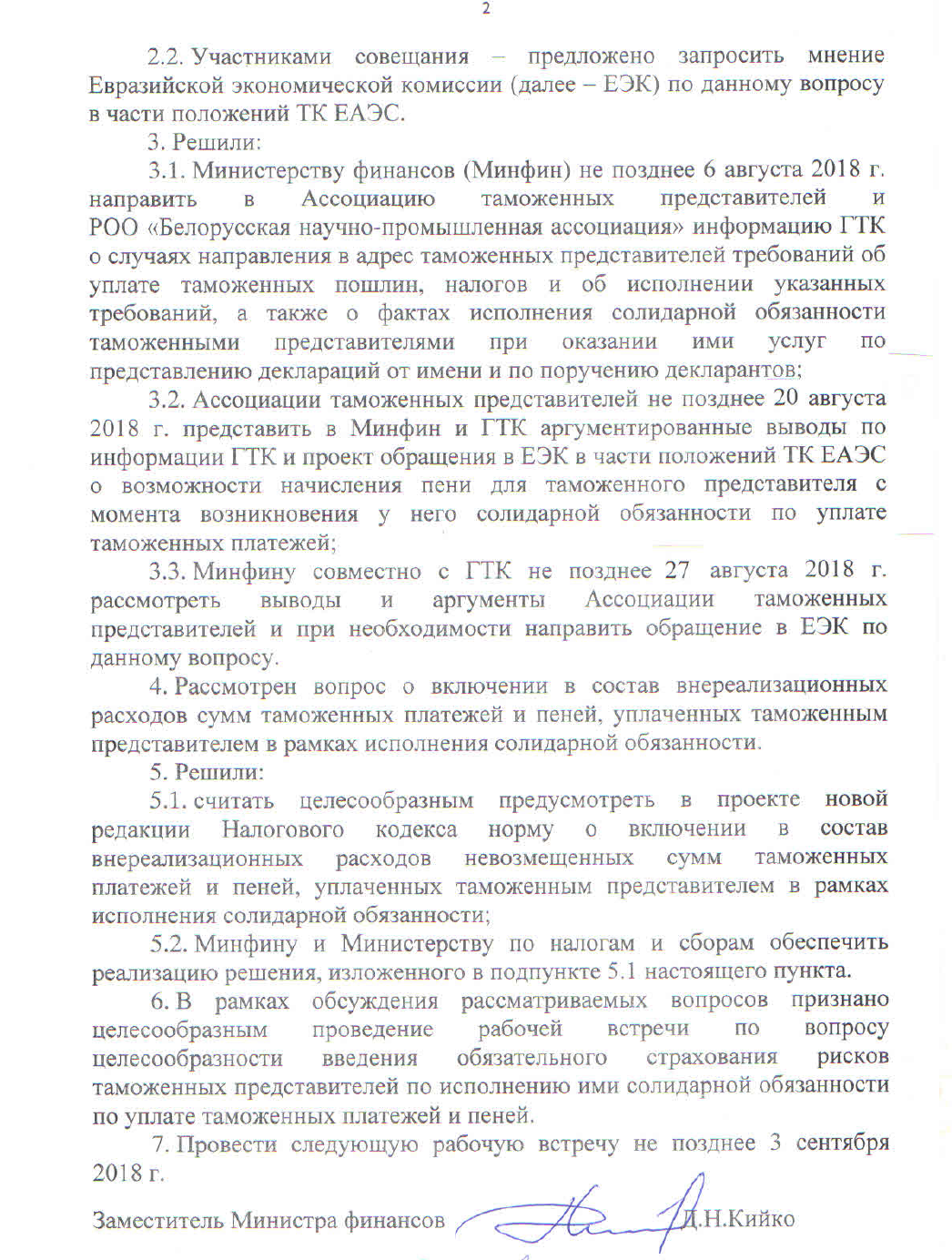 2

2.2. Участниками совещания – предложено запросить мнение Евразийской экономической комиссии (далее – ЕЭК) по данному вопросу в части положений ТК ЕАЭС.

3. Решили:

3.1. Министерству финансов (Минфин) не позднее 6 августа 2018 г. направить в Ассоциацию таможенных представителей и РОО «Белорусская научно-промышленная ассоциация» информацию ГТК о случаях направления в адрес таможенных представителей требований об уплате таможенных пошлин, налогов и об исполнении указанных требований, а также о фактах исполнения солидарной обязанности таможенными представителями при оказании ими услуг по представлению деклараций от имени и по поручению декларантов;

3.2. Ассоциации таможенных представителей не позднее 20 августа 2018 г. представить в Минфин и ГТК аргументированные выводы по информации ГТК и проект обращения в ЕЭК в части положений ТК ЕАЭС о возможности начисления пени для таможенного представителя с момента возникновения у него солидарной обязанности по уплате таможенных платежей;

3.3. Минфину совместно с ГТК не позднее 27 августа 2018 г. рассмотреть выводы и аргументы Ассоциации таможенных представителей и при необходимости направить обращение в ЕЭК по данному вопросу.

4. Рассмотрен вопрос о включении в состав внереализационных расходов сумм таможенных платежей и пеней, уплаченных таможенным представителем в рамках исполнения солидарной обязанности.

5. Решили:

5.1. считать целесообразным предусмотреть в проекте новой редакции Налогового кодекса норму о включении в состав внереализационных расходов невозмещенных сумм таможенных платежей и пеней, уплаченных таможенным представителем в рамках исполнения солидарной обязанности;

5.2. Минфину и Министерству по налогам и сборам обеспечить реализацию решения, изложенного в подпункте 5.1 настоящего пункта.

6. В рамках обсуждения рассматриваемых вопросов признано целесообразным проведение рабочей встречи по вопросу целесообразности введения обязательного страхования рисков таможенных представителей по исполнению ими солидарной обязанности по уплате таможенных платежей и пеней.

7. Провести следующую рабочую встречу не позднее 3 сентября 2018 г.

Заместитель Министра финансов Д.Н.Кийко